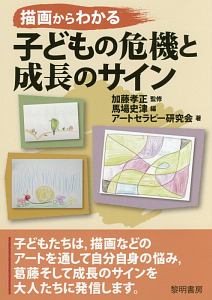 描画からわかる
子どもの危機と成長のサイン

加藤孝正 監修
馬場史津 編
アートセラピー研究会 著

子どもたちは，描画などのアートを通して自分自身の悩み，葛藤そして成長のサインを大人たちに発信します。

黎明書房